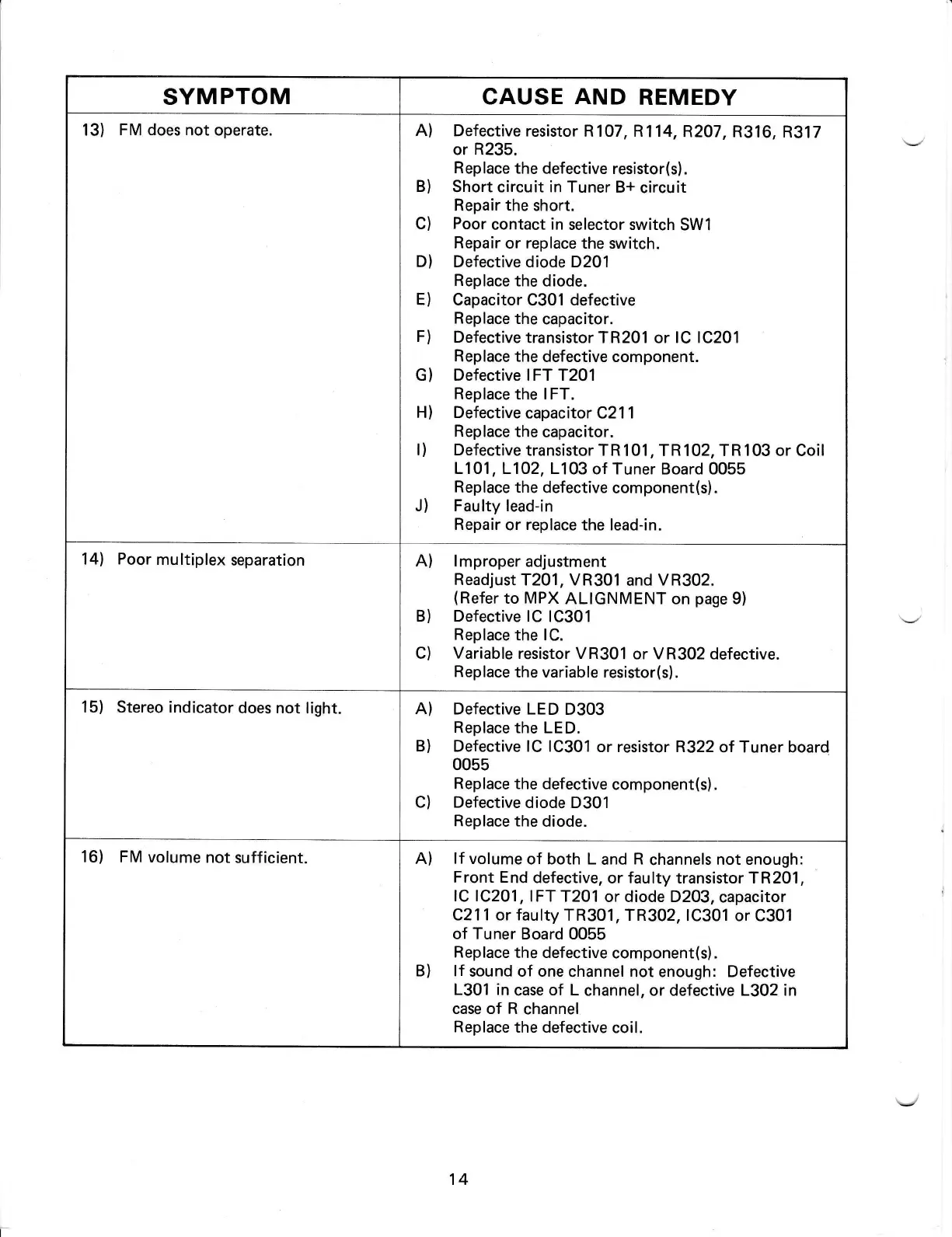 | SYMPTOM | CAUSE AND REMEDY |
|---|---|
| 13) FM does not operate. | A) Defective resistor R107, R114, R207, R316, R317 or R235. Replace the defective resistor(s). B) Short circuit in Tuner B+ circuit Repair the short. C) Poor contact in selector switch SW1 Repair or replace the switch. D) Defective diode D201 Replace the diode. E) Capacitor C301 defective Replace the capacitor. F) Defective transistor TR201 or IC IC201 Replace the defective component. G) Defective IFT T201 Replace the IFT. H) Defective capacitor C211 Replace the capacitor. I) Defective transistor TR101, TR102, TR103 or Coil L101, L102, L103 of Tuner Board 0055 Replace the defective component(s). J) Faulty lead-in Repair or replace the lead-in. |
| 14) Poor multiplex separation | A) Improper adjustment Readjust T201, VR301 and VR302. (Refer to MPX ALIGNMENT on page 9) B) Defective IC IC301 Replace the IC. C) Variable resistor VR301 or VR302 defective. Replace the variable resistor(s). |
| 15) Stereo indicator does not light. | A) Defective LED D303 Replace the LED. B) Defective IC IC301 or resistor R322 of Tuner board 0055 Replace the defective component(s). C) Defective diode D301 Replace the diode. |
| 16) FM volume not sufficient. | A) If volume of both L and R channels not enough: Front End defective, or faulty transistor TR201, IC IC201, IFT T201 or diode D203, capacitor C211 or faulty TR301, TR302, IC301 or C301 of Tuner Board 0055 Replace the defective component(s). B) If sound of one channel not enough: Defective L301 in case of L channel, or defective L302 in case of R channel Replace the defective coil. |

14